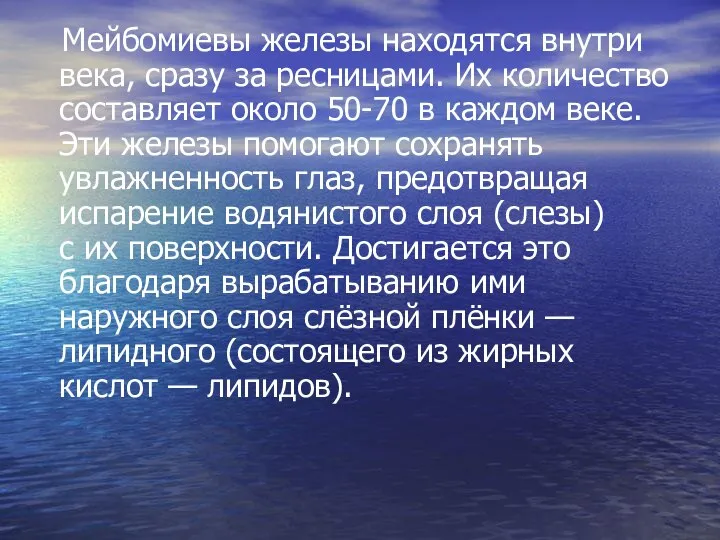 Мейбомиевы железы находятся внутри века, сразу за ресницами. Их количество составляет около 50-70 в каждом веке. Эти железы помогают сохранять увлажненность глаз, предотвращая испарение водянистого слоя (слезы) с их поверхности. Достигается это благодаря вырабатыванию ими наружного слоя слёзной плёнки — липидного (состоящего из жирных кислот — липидов).